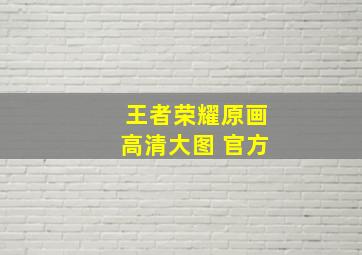 王者荣耀原画
高清大图 官方